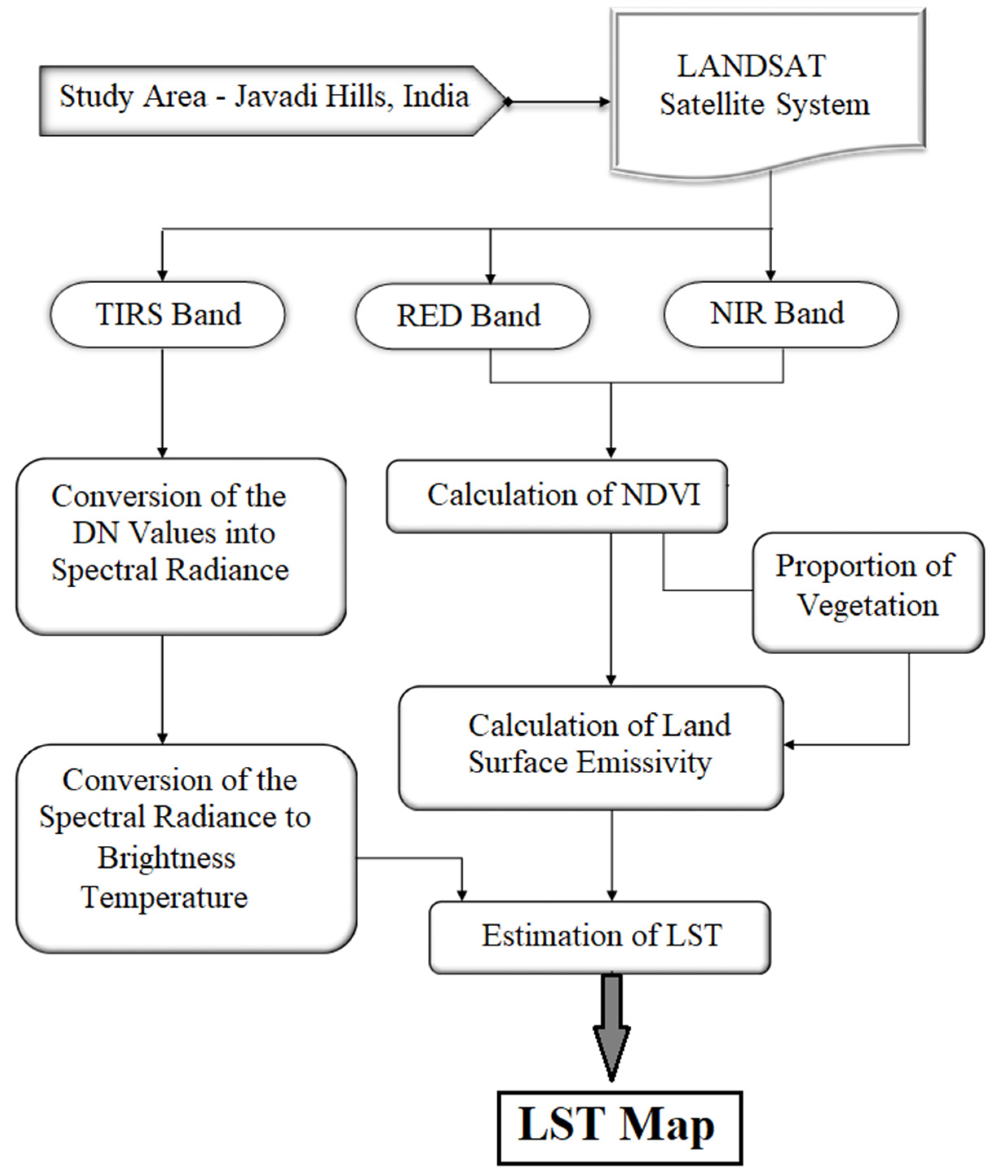 Study Area - Javadi Hills, India

LANDSAT Satellite System

TIRS Band

RED Band

NIR Band

Conversion of the DN Values into Spectral Radiance

Calculation of NDVI

Proportion of Vegetation

Calculation of Land Surface Emissivity

Conversion of the Spectral Radiance to Brightness Temperature

Estimation of LST

LST Map